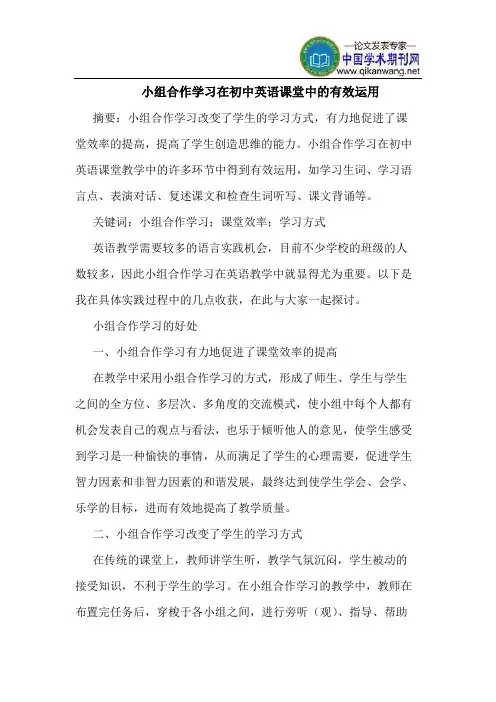 —论文发表专家—
中国学术期刊网
www.qikanwang.net

小组合作学习在初中英语课堂中的有效运用

摘要：小组合作学习改变了学生的学习方式，有力地促进了课堂效率的提高，提高了学生创造思维的能力。小组合作学习在初中英语课堂教学中的许多环节中得到有效运用，如学习生词、学习语言点、表演对话、复述课文和检查生词听写、课文背诵等。

关键词：小组合作学习；课堂效率；学习方式

英语教学需要较多的语言实践机会，目前不少学校的班级的人数较多，因此小组合作学习在英语教学中就显得尤为重要。以下是我在具体实践过程中的几点收获，在此与大家一起探讨。

小组合作学习的好处

一、小组合作学习有力地促进了课堂效率的提高

在教学中采用小组合作学习的方式，形成了师生、学生与学生之间的全方位、多层次、多角度的交流模式，使小组中每个人都有机会发表自己的观点与看法，也乐于倾听他人的意见，使学生感受到学习是一种愉快的事情，从而满足了学生的心理需要，促进学生智力因素和非智力因素的和谐发展，最终达到使学生学会、会学、乐学的目标，进而有效地提高了教学质量。

二、小组合作学习改变了学生的学习方式

在传统的课堂上，教师讲学生听，教学气氛沉闷，学生被动的接受知识，不利于学生的学习。在小组合作学习的教学中，教师在布置完任务后，穿梭于各小组之间，进行旁听（观）、指导、帮助